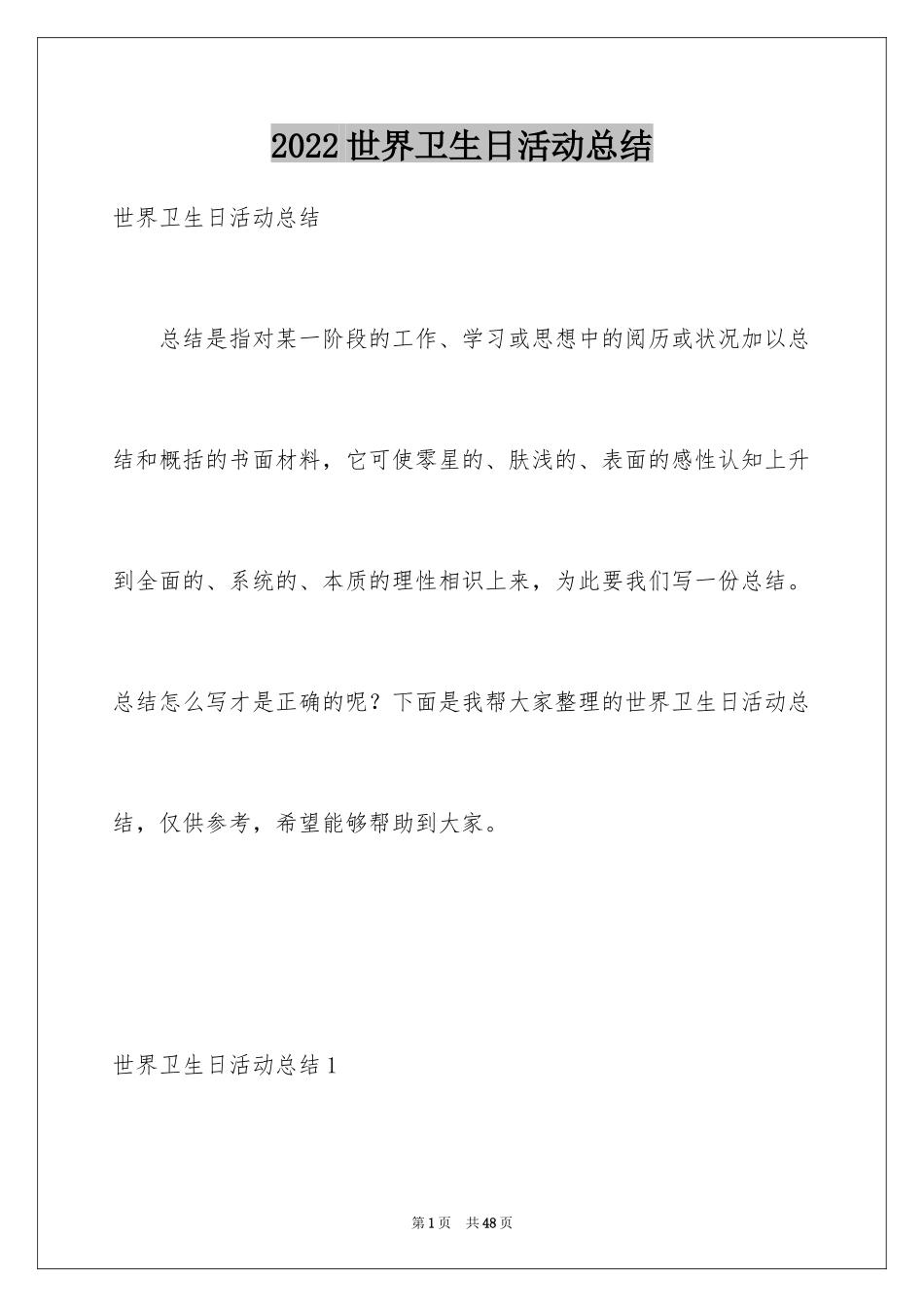 2022 世界卫生日活动总结

世界卫生日活动总结

总结是指对某一阶段的工作、学习或思想中的阅历或状况加以总结和概括的书面材料，它可使零星的、肤浅的、表面的感性认知上升到全面的、系统的、本质的理性相识上来，为此要我们写一份总结。总结怎么写才是正确的呢？下面是我帮大家整理的世界卫生日活动总结，仅供参考，希望能够帮助到大家。

世界卫生日活动总结 1

第 1 页 共 48 页